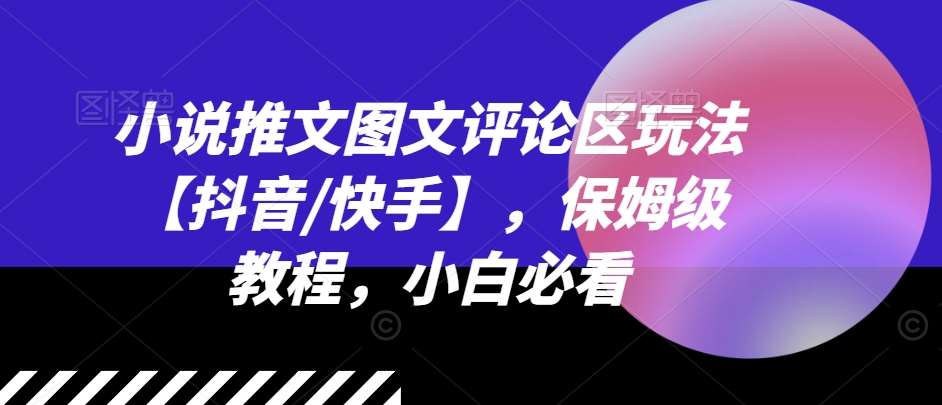 小说推文图文评论区玩法【抖音/快手】，保姆级教程，小白必看